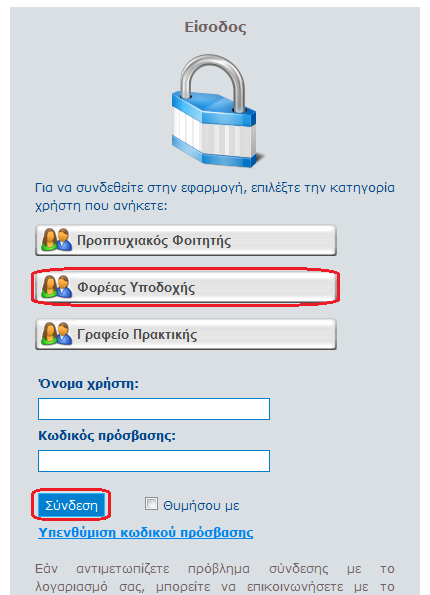 Είσοδος

Για να συνδεθείτε στην εφαρμογή, επιλέξτε την κατηγορία χρήστη που ανήκετε:

Προπτυχιακός Φοιτητής

Φορέας Υποδοχής

Γραφείο Πρακτικής

Όνομα χρήστη:

Κωδικός πρόσβασης:

Σύνδεση

Θυμήσου με

Υπενθύμιση κωδικού πρόσβασης

Εάν αντιμετωπίζετε πρόβλημα σύνδεσης με το λογαριασμό σας, μπορείτε να επικοινωνήσετε με το